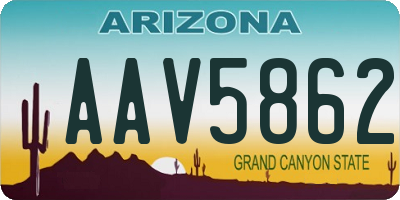 ARIZONA

AAV5862

GRAND CANYON STATE